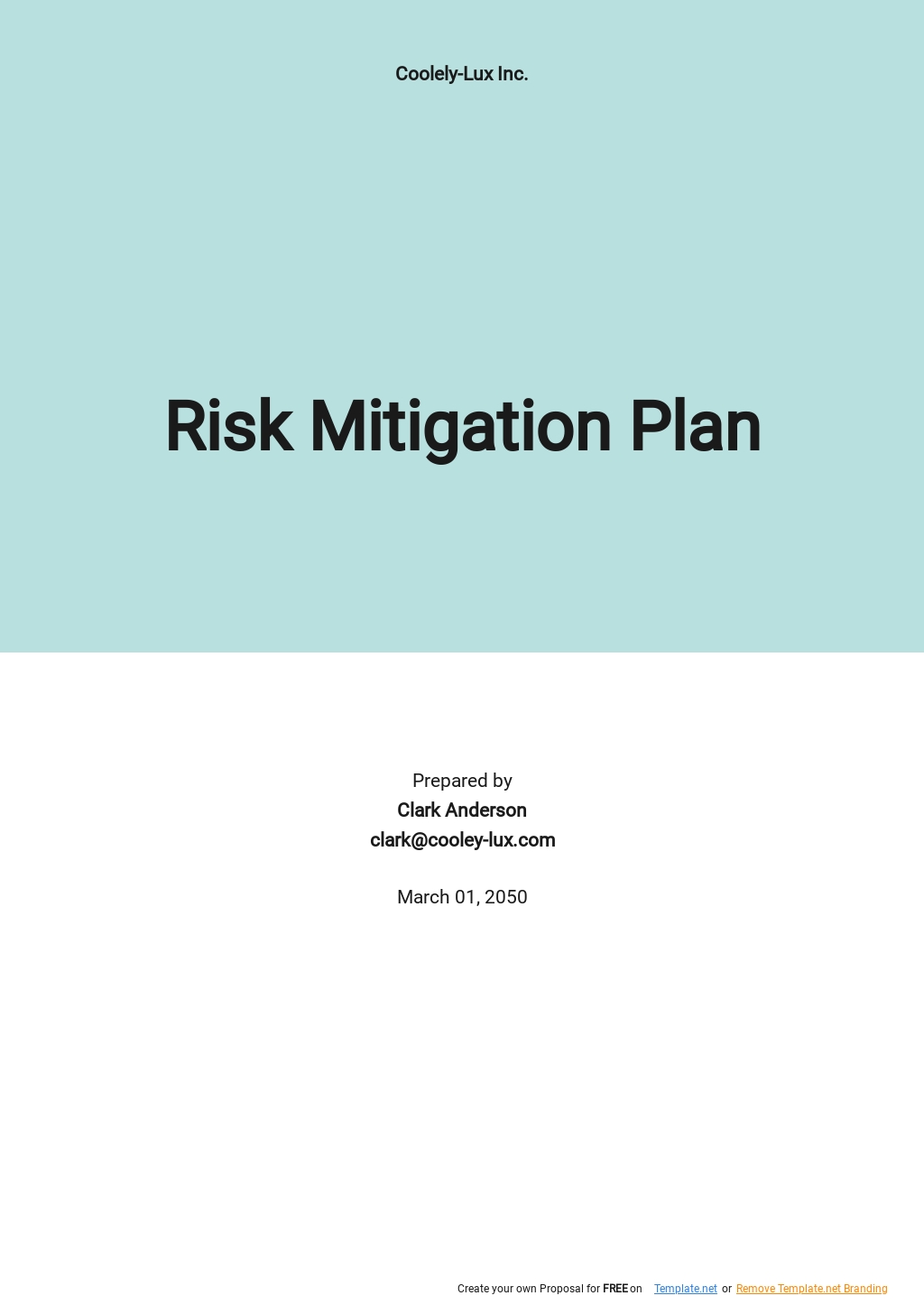 Coolely-Lux Inc.

Risk Mitigation Plan

Prepared by
Clark Anderson
clark@cooley-lux.com

March 01, 2050

Create your own Proposal for FREE on Template.net or Remove Template.net Branding